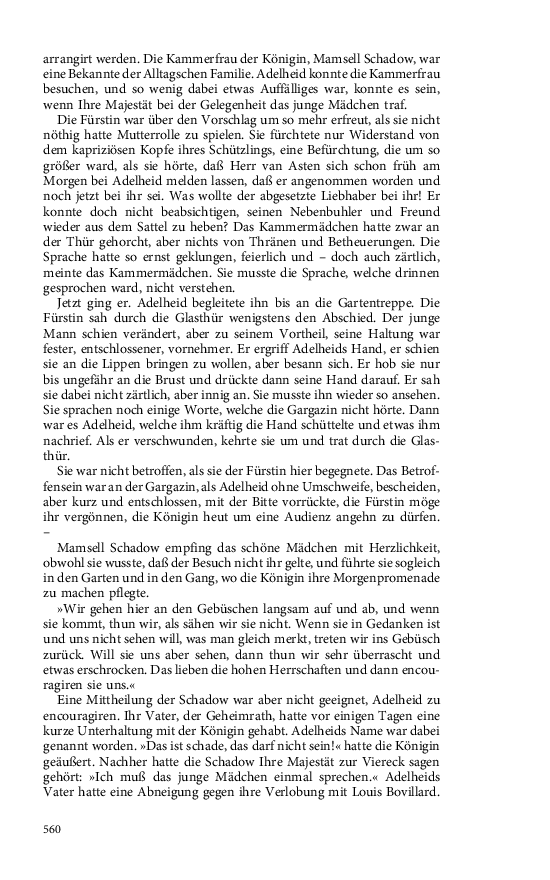 arrangirt werden. Die Kammerfrau der Königin, Mamsell Schadow, war eine Bekannte der Alltagschen Familie. Adelheid konnte die Kammerfrau besuchen, und so wenig dabei etwas Auffälliges war, konnte es sein, wenn Ihre Majestät bei der Gelegenheit das junge Mädchen traf.

Die Fürstin war über den Vorschlag um so mehr erfreut, als sie nicht nöthig hatte Mutterrolle zu spielen. Sie fürchtete nur Widerstand von dem kapriziösen Kopfe ihres Schützlings, eine Befürchtung, die um so größer ward, als sie hörte, daß Herr van Asten sich schon früh am Morgen bei Adelheid melden lassen, daß er angenommen worden und noch jetzt bei ihr sei. Was wollte der abgesetzte Liebhaber bei ihr! Er konnte doch nicht beabsichtigen, seinen Nebenbuhler und Freund wieder aus dem Sattel zu heben? Das Kammermädchen hatte zwar an der Thür gehorcht, aber nichts von Thränen und Betheuerungen. Die Sprache hatte so ernst geklungen, feierlich und – doch auch zärtlich, meinte das Kammermädchen. Sie musste die Sprache, welche drinnen gesprochen ward, nicht verstehen.

Jetzt ging er. Adelheid begleitete ihn bis an die Gartentreppe. Die Fürstin sah durch die Glasthür wenigstens den Abschied. Der junge Mann schien verändert, aber zu seinem Vortheil, seine Haltung war fester, entschlossener, vornehmer. Er ergriff Adelheids Hand, er schien sie an die Lippen bringen zu wollen, aber besann sich. Er hob sie nur bis ungefähr an die Brust und drückte dann seine Hand darauf. Er sah sie dabei nicht zärtlich, aber innig an. Sie musste ihn wieder so ansehen. Sie sprachen noch einige Worte, welche die Gargazin nicht hörte. Dann war es Adelheid, welche ihm kräftig die Hand schüttelte und etwas ihm nachrief. Als er verschwunden, kehrte sie um und trat durch die Glasthür.

Sie war nicht betroffen, als sie der Fürstin hier begegnete. Das Betroffensein war an der Gargazin, als Adelheid ohne Umschweife, bescheiden, aber kurz und entschlossen, mit der Bitte vorrückte, die Fürstin möge ihr vergönnen, die Königin heut um eine Audienz angehn zu dürfen. –

Mamsell Schadow empfing das schöne Mädchen mit Herzlichkeit, obwohl sie wusste, daß der Besuch nicht ihr gelte, und führte sie sogleich in den Garten und in den Gang, wo die Königin ihre Morgenpromenade zu machen pflegte.

»Wir gehen hier an den Gebüschen langsam auf und ab, und wenn sie kommt, thun wir, als sähen wir sie nicht. Wenn sie in Gedanken ist und uns nicht sehen will, was man gleich merkt, treten wir ins Gebüsch zurück. Will sie uns aber sehen, dann thun wir sehr überrascht und etwas erschrocken. Das lieben die hohen Herrschaften und dann encouragiren sie uns.«

Eine Mittheilung der Schadow war aber nicht geeignet, Adelheid zu encouragiren. Ihr Vater, der Geheimrath, hatte vor einigen Tagen eine kurze Unterhaltung mit der Königin gehabt. Adelheids Name war dabei genannt worden. »Das ist schade, das darf nicht sein!« hatte die Königin geäußert. Nachher hatte die Schadow Ihre Majestät zur Viereck sagen gehört: »Ich muß das junge Mädchen einmal sprechen.« Adelheids Vater hatte eine Abneigung gegen ihre Verlobung mit Louis Bovillard.

560